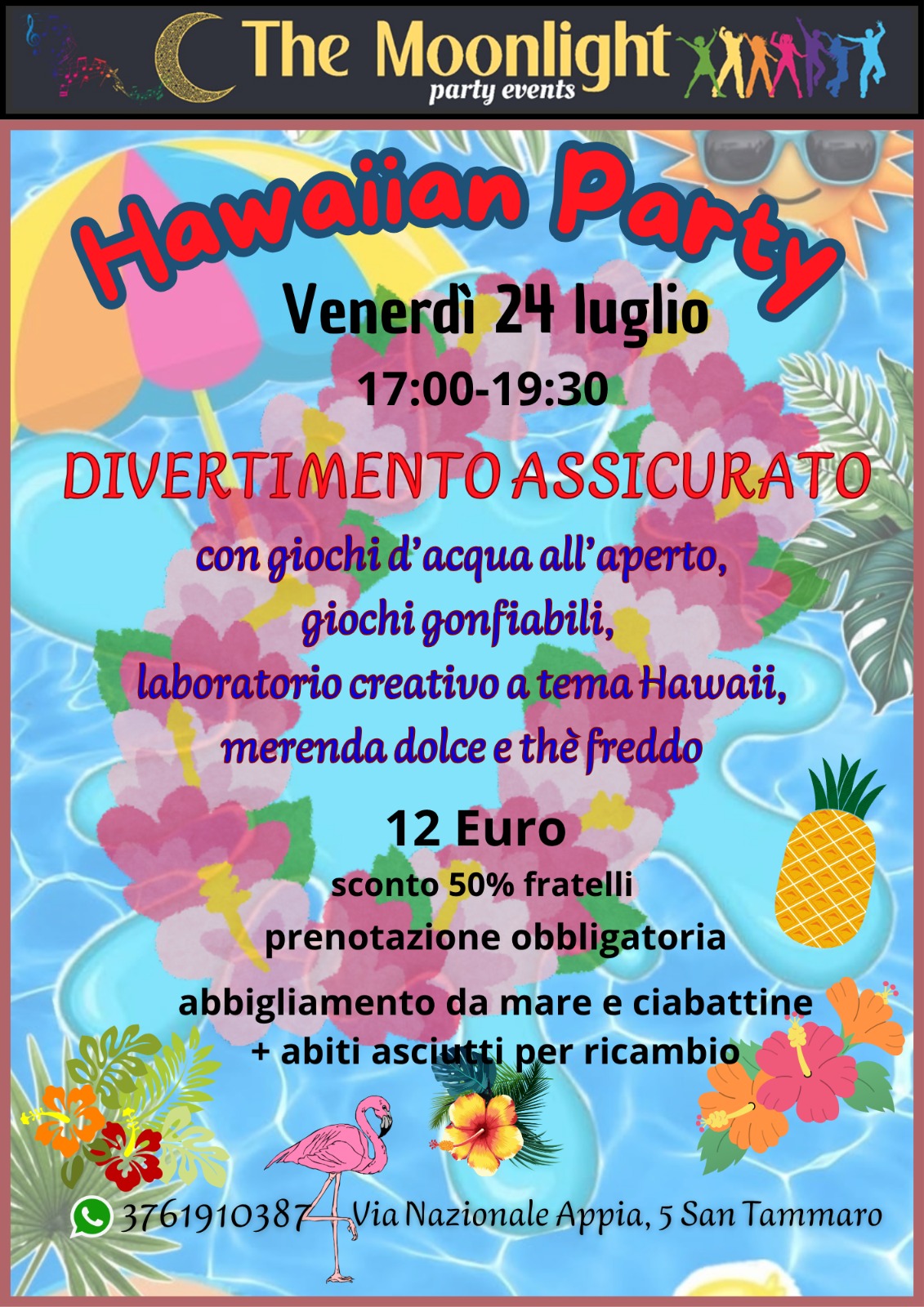 The Moonlight
party events

Hawaiian Party

Venerdì 24 luglio

17:00-19:30

DIVERTIMENTO ASSICURATO

con giochi d'acqua all'aperto,
giochi gonfiabili,
laboratorio creativo a tema Hawaii,
merenda dolce e thè freddo

12 Euro

sconto 50% fratelli

prenotazione obbligatoria

abbigliamento da mare e ciabattine
+ abiti asciutti per ricambio

3761910387 Via Nazionale Appia, 5 San Tammaro